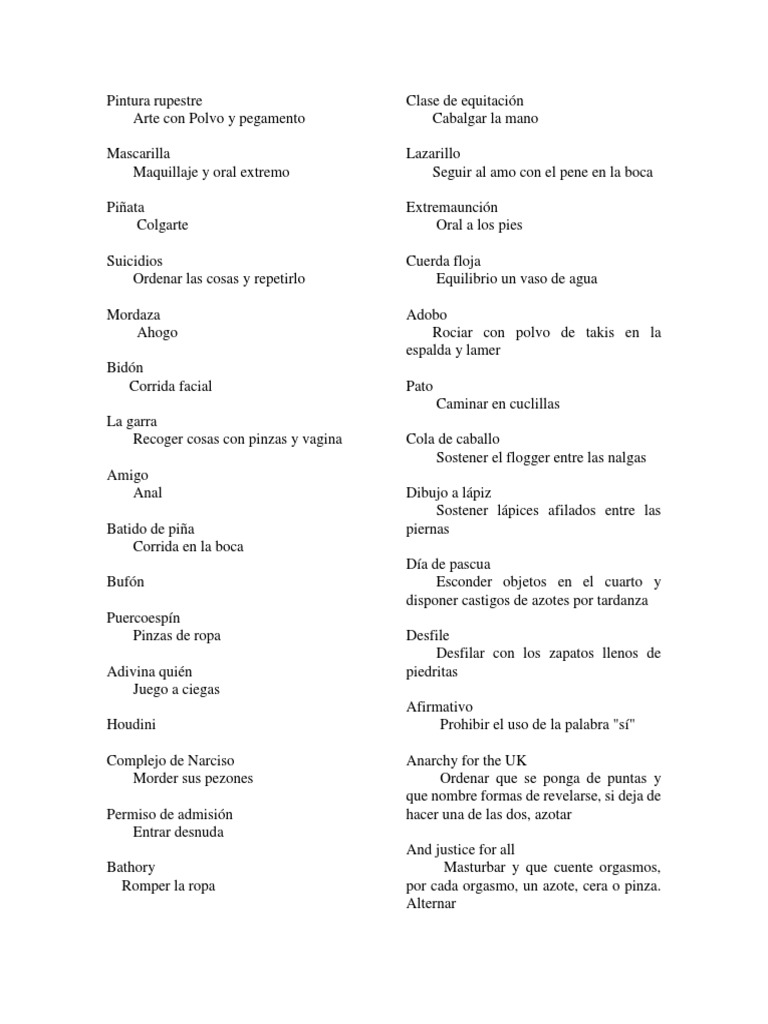 Pintura rupestre
Arte con Polvo y pegamento

Mascarilla
Maquillaje y oral extremo

Piñata
Colgarte

Suicidios
Ordenar las cosas y repetirlo

Mordaza
Ahogo

Bidón
Corrida facial

La garra
Recoger cosas con pinzas y vagina

Amigo
Anal

Batido de piña
Corrida en la boca

Bufón

Puercoespín
Pinzas de ropa

Adivina quién
Juego a ciegas

Houdini

Complejo de Narciso
Morder sus pezones

Permiso de admisión
Entrar desnuda

Bathory
Romper la ropa

Clase de equitación
Cabalgar la mano

Lazarillo
Seguir al amo con el pene en la boca

Extremaunción
Oral a los pies

Cuerda floja
Equilibrio un vaso de agua

Adobo
Rociar con polvo de takis en la espalda y lamer

Pato
Caminar en cuclillas

Cola de caballo
Sostener el flogger entre las nalgas

Dibujo a lápiz
Sostener lápices afilados entre las piernas

Día de pascua
Esconder objetos en el cuarto y disponer castigos de azotes por tardanza

Desfile
Desfilar con los zapatos llenos de piedritas

Afirmativo
Prohibir el uso de la palabra "sí"

Anarchy for the UK
Ordenar que se ponga de puntas y que nombre formas de revelarse, si deja de hacer una de las dos, azotar

And justice for all
Masturbar y que cuente orgasmos, por cada orgasmo, un azote, cera o pinza. Alternar